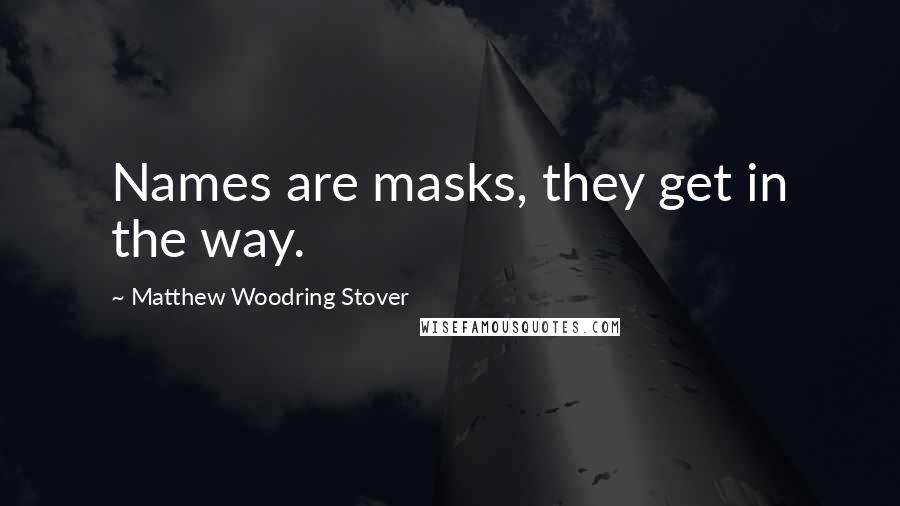 Names are masks, they get in the way.

~ Matthew Woodring Stover

WISEFAMOUSQUOTES.COM